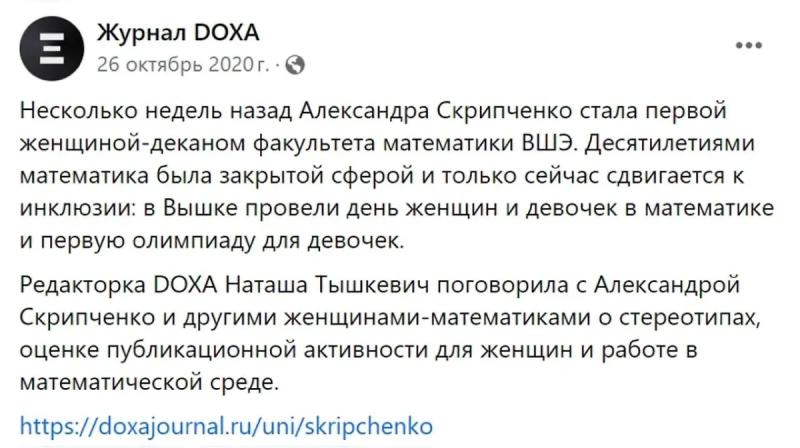 Журнал DOXA
26 октябрь 2020 г. ·

Несколько недель назад Александра Скрипченко стала первой женщиной-деканом факультета математики ВШЭ. Десятилетиями математика была закрытой сферой и только сейчас сдвигается к инклюзии: в Вышке провели день женщин и девочек в математике и первую олимпиаду для девочек.

Редакторка DOXA Наташа Тышкевич поговорила с Александрой Скрипченко и другими женщинами-математиками о стереотипах, оценке публикационной активности для женщин и работе в математической среде.

https://doxajournal.ru/uni/skripchenko